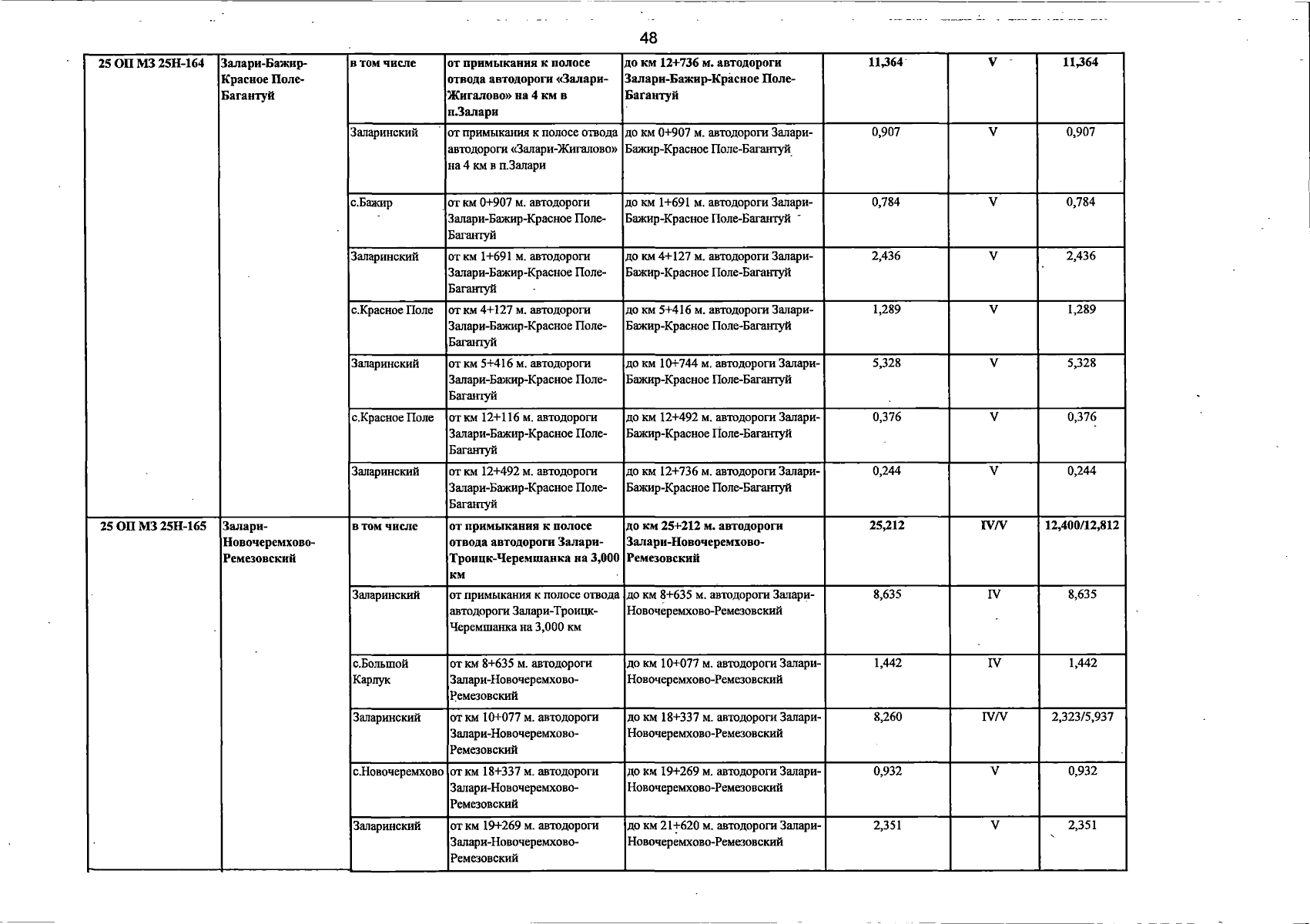 48

| 25 ОП МЗ 25Н-164 | Залари-Бажир-Красное Поле-Багантуй | в том числе | от примыкания к полосе отвода автодороги «Залари-Жигалово» на 4 км в п.Залари | до км 12+736 м. автодороги Залари-Бажир-Красное Поле-Багантуй | 11,364 | V | 11,364 |
|---|---|---|---|---|---|---|---|
| | | Заларинский | от примыкания к полосе отвода автодороги «Залари-Жигалово» на 4 км в п.Залари | до км 0+907 м. автодороги Залари-Бажир-Красное Поле-Багантуй | 0,907 | V | 0,907 |
| | | с.Бажир | от км 0+907 м. автодороги Залари-Бажир-Красное Поле-Багантуй | до км 1+691 м. автодороги Залари-Бажир-Красное Поле-Багантуй | 0,784 | V | 0,784 |
| | | Заларинский | от км 1+691 м. автодороги Залари-Бажир-Красное Поле-Багантуй | до км 4+127 м. автодороги Залари-Бажир-Красное Поле-Багантуй | 2,436 | V | 2,436 |
| | | с.Красное Поле | от км 4+127 м. автодороги Залари-Бажир-Красное Поле-Багантуй | до км 5+416 м. автодороги Залари-Бажир-Красное Поле-Багантуй | 1,289 | V | 1,289 |
| | | Заларинский | от км 5+416 м. автодороги Залари-Бажир-Красное Поле-Багантуй | до км 10+744 м. автодороги Залари-Бажир-Красное Поле-Багантуй | 5,328 | V | 5,328 |
| | | с.Красное Поле | от км 12+116 м. автодороги Залари-Бажир-Красное Поле-Багантуй | до км 12+492 м. автодороги Залари-Бажир-Красное Поле-Багантуй | 0,376 | V | 0,376 |
| | | Заларинский | от км 12+492 м. автодороги Залари-Бажир-Красное Поле-Багантуй | до км 12+736 м. автодороги Залари-Бажир-Красное Поле-Багантуй | 0,244 | V | 0,244 |
| 25 ОП МЗ 25Н-165 | Залари-Новочеремхово-Ремезовский | в том числе | от примыкания к полосе отвода автодороги Залари-Троицк-Черемшанка на 3,000 км | до км 25+212 м. автодороги Залари-Новочеремхово-Ремезовский | 25,212 | IV/V | 12,400/12,812 |
| | | Заларинский | от примыкания к полосе отвода автодороги Залари-Троицк-Черемшанка на 3,000 км | до км 8+635 м. автодороги Залари-Новочеремхово-Ремезовский | 8,635 | IV | 8,635 |
| | | с.Большой Карлук | от км 8+635 м. автодороги Залари-Новочеремхово-Ремезовский | до км 10+077 м. автодороги Залари-Новочеремхово-Ремезовский | 1,442 | IV | 1,442 |
| | | Заларинский | от км 10+077 м. автодороги Залари-Новочеремхово-Ремезовский | до км 18+337 м. автодороги Залари-Новочеремхово-Ремезовский | 8,260 | IV/V | 2,323/5,937 |
| | | с.Новочеремхово | от км 18+337 м. автодороги Залари-Новочеремхово-Ремезовский | до км 19+269 м. автодороги Залари-Новочеремхово-Ремезовский | 0,932 | V | 0,932 |
| | | Заларинский | от км 19+269 м. автодороги Залари-Новочеремхово-Ремезовский | до км 21+620 м. автодороги Залари-Новочеремхово-Ремезовский | 2,351 | V | 2,351 |